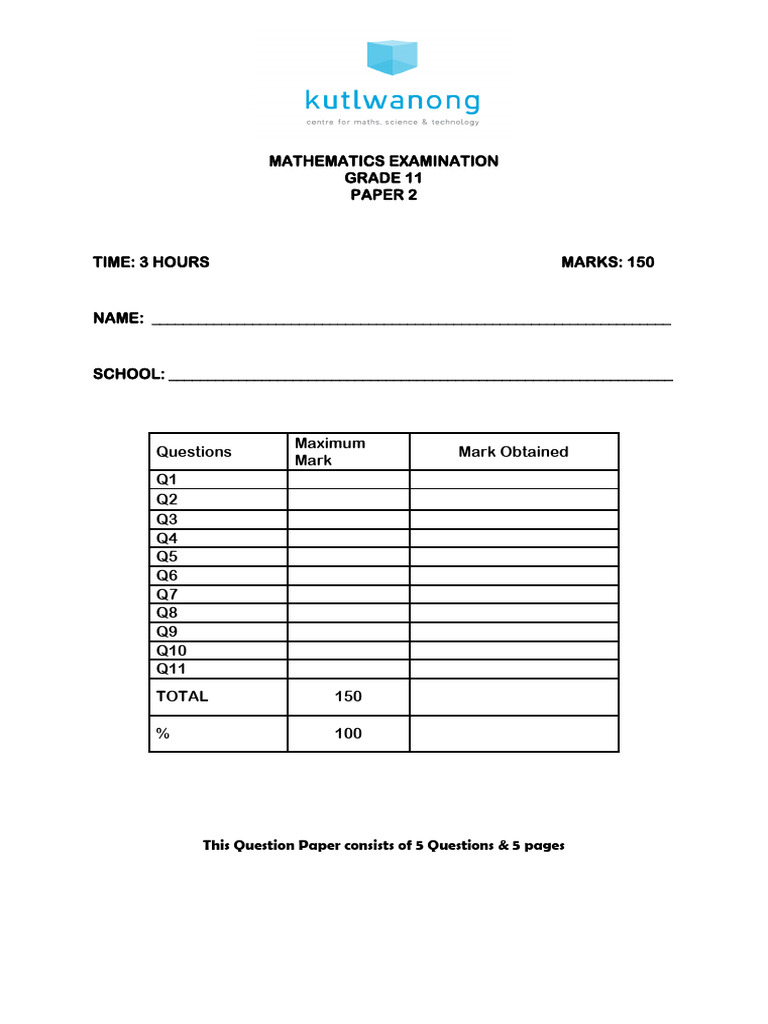 kutlwanong
centre for maths, science & technology

MATHEMATICS EXAMINATION
GRADE 11
PAPER 2

TIME: 3 HOURS

MARKS: 150

NAME: ____

SCHOOL: ____

| Questions | Maximum Mark | Mark Obtained |
|---|---|---|
| Q1 | | |
| Q2 | | |
| Q3 | | |
| Q4 | | |
| Q5 | | |
| Q6 | | |
| Q7 | | |
| Q8 | | |
| Q9 | | |
| Q10 | | |
| Q11 | | |
| TOTAL | 150 | |
| % | 100 | |

This Question Paper consists of 5 Questions & 5 pages